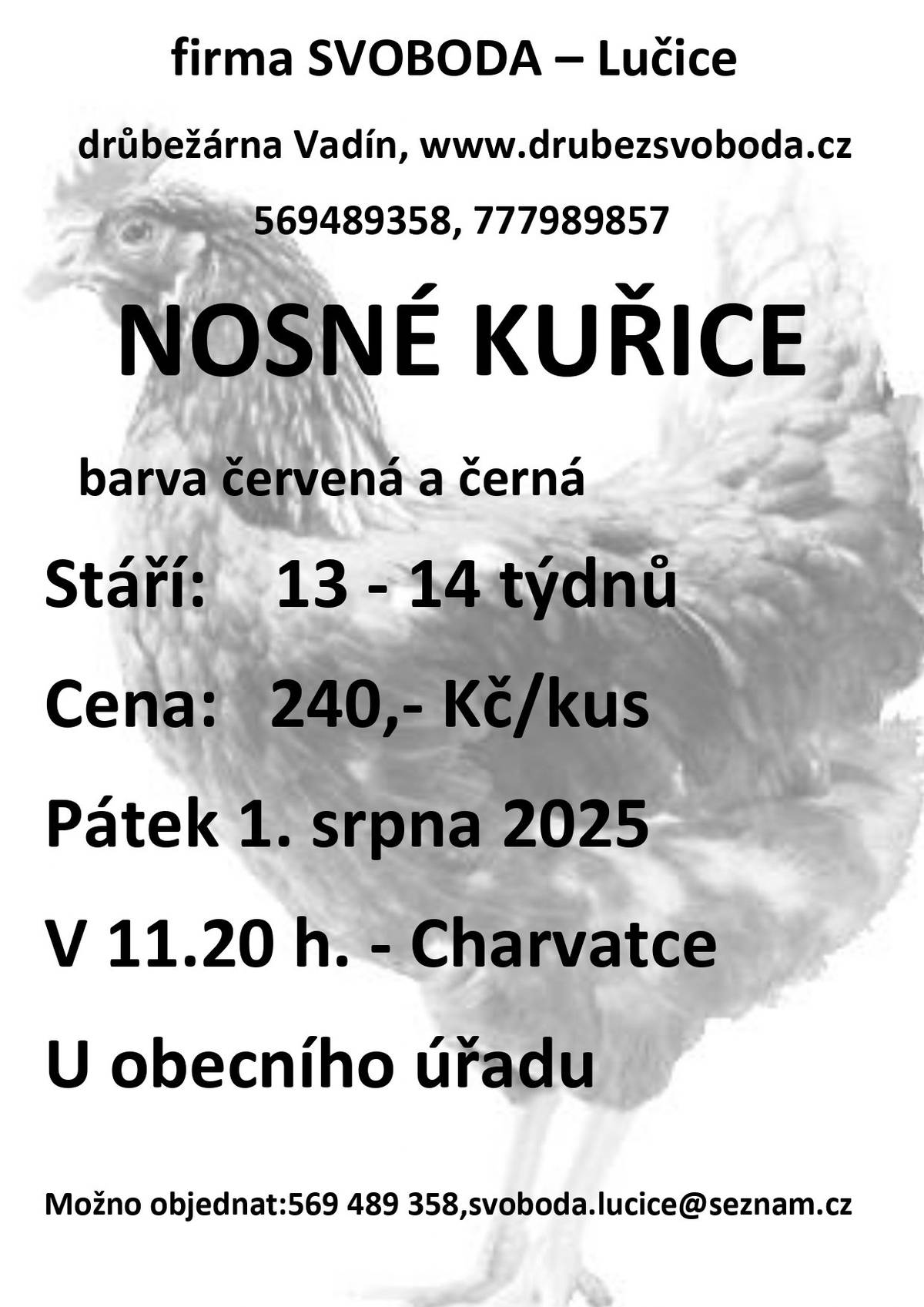 firma SVOBODA – Lučice

drůbežárna Vadín, www.drubezsvoboda.cz

569489358, 777989857

NOSNÉ KUŘICE

barva červená a černá

Stáří: 13 - 14 týdnů

Cena: 240,- Kč/kus

Pátek 1. srpna 2025

V 11.20 h. - Charvatce

U obecního úřadu

Možno objednat:569 489 358,svoboda.lucice@seznam.cz